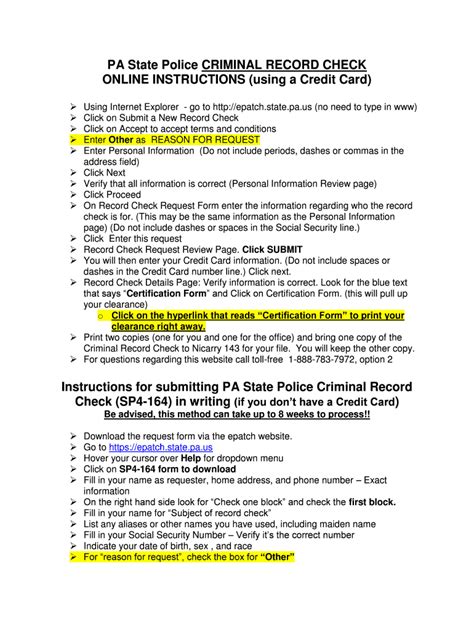 PA State Police CRIMINAL RECORD CHECK
ONLINE INSTRUCTIONS (using a Credit Card)

➢ Using Internet Explorer - go to http://epatch.state.pa.us (no need to type in www)
➢ Click on Submit a New Record Check
➢ Click on Accept to accept terms and conditions
➢ Enter Other as REASON FOR REQUEST
➢ Enter Personal Information (Do not include periods, dashes or commas in the address field)
➢ Click Next
➢ Verify that all information is correct (Personal Information Review page)
➢ Click Proceed
➢ On Record Check Request Form enter the information regarding who the record check is for. (This may be the same information as the Personal Information page) (Do not include dashes or spaces in the Social Security line.)
➢ Click Enter this request
➢ Record Check Request Review Page. Click SUBMIT
➢ You will then enter your Credit Card information. (Do not include spaces or dashes in the Credit Card number line.) Click next.
➢ Record Check Details Page: Verify information is correct. Look for the blue text that says "Certification Form" and Click on Certification Form. (this will pull up your clearance)
o Click on the hyperlink that reads "Certification Form" to print your clearance right away.
➢ Print two copies (one for you and one for the office) and bring one copy of the Criminal Record Check to Nicarry 143 for your file. You will keep the other copy.
➢ For questions regarding this website call toll-free 1-888-783-7972, option 2

Instructions for submitting PA State Police Criminal Record Check (SP4-164) in writing (if you don't have a Credit Card)
Be advised, this method can take up to 8 weeks to process!!

➢ Download the request form via the epatch website.
➢ Go to https://epatch.state.pa.us
➢ Hover your cursor over Help for dropdown menu
➢ Click on SP4-164 form to download
➢ Fill in your name as requester, home address, and phone number – Exact information
➢ On the right hand side look for "Check one block" and check the first block.
➢ Fill in your name for "Subject of record check"
➢ List any aliases or other names you have used, including maiden name
➢ Fill in your Social Security Number – Verify it's the correct number
➢ Indicate your date of birth, sex , and race
➢ For "reason for request", check the box for "Other"